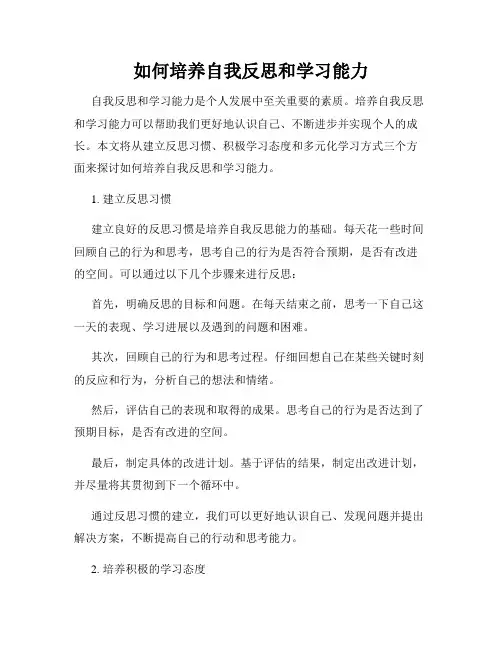 如何培养自我反思和学习能力

自我反思和学习能力是个人发展中至关重要的素质。培养自我反思和学习能力可以帮助我们更好地认识自己、不断进步并实现个人的成长。本文将从建立反思习惯、积极学习态度和多元化学习方式三个方面来探讨如何培养自我反思和学习能力。

1. 建立反思习惯

建立良好的反思习惯是培养自我反思能力的基础。每天花一些时间回顾自己的行为和思考，思考自己的行为是否符合预期，是否有改进的空间。可以通过以下几个步骤来进行反思：

首先，明确反思的目标和问题。在每天结束之前，思考一下自己这一天的表现、学习进展以及遇到的问题和困难。

其次，回顾自己的行为和思考过程。仔细回想自己在某些关键时刻的反应和行为，分析自己的想法和情绪。

然后，评估自己的表现和取得的成果。思考自己的行为是否达到了预期目标，是否有改进的空间。

最后，制定具体的改进计划。基于评估的结果，制定出改进计划，并尽量将其贯彻到下一个循环中。

通过反思习惯的建立，我们可以更好地认识自己、发现问题并提出解决方案，不断提高自己的行动和思考能力。

2. 培养积极的学习态度